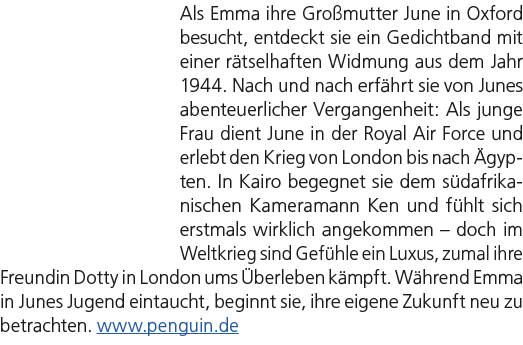 Als Emma ihre Großmutter June in Oxford besucht, entdeckt sie ein Gedichtband mit einer rätselhaften Widmung aus dem Jahr 1944. Nach und nach erfährt sie von Junes abenteuerlicher Vergangenheit: Als junge Frau dient June in der Royal Air Force und erlebt den Krieg von London bis nach Ägypten. In Kairo begegnet sie dem südafrikanischen Kameramann Ken und fühlt sich erstmals wirklich angekommen – doch im Weltkrieg sind Gefühle ein Luxus, zumal ihre Freundin Dotty in London ums Überleben kämpft. Während Emma in Junes Jugend eintaucht, beginnt sie, ihre eigene Zukunft neu zu betrachten. www.penguin.de